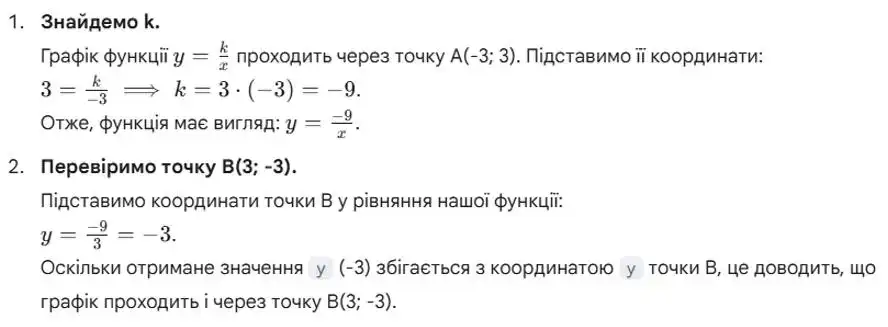 1. **Знайдемо k.**

Графік функції $y = \frac{k}{x}$ проходить через точку A(-3; 3). Підставимо її координати:

$3 = \frac{k}{-3} \implies k = 3 \cdot (-3) = -9.$

Отже, функція має вигляд: $y = \frac{-9}{x}$.

2. **Перевіримо точку B(3; -3).**

Підставимо координати точки B у рівняння нашої функції:

$y = \frac{-9}{3} = -3.$

Оскільки отримане значення y (-3) збігається з координатою y точки B, це доводить, що графік проходить і через точку B(3; -3).